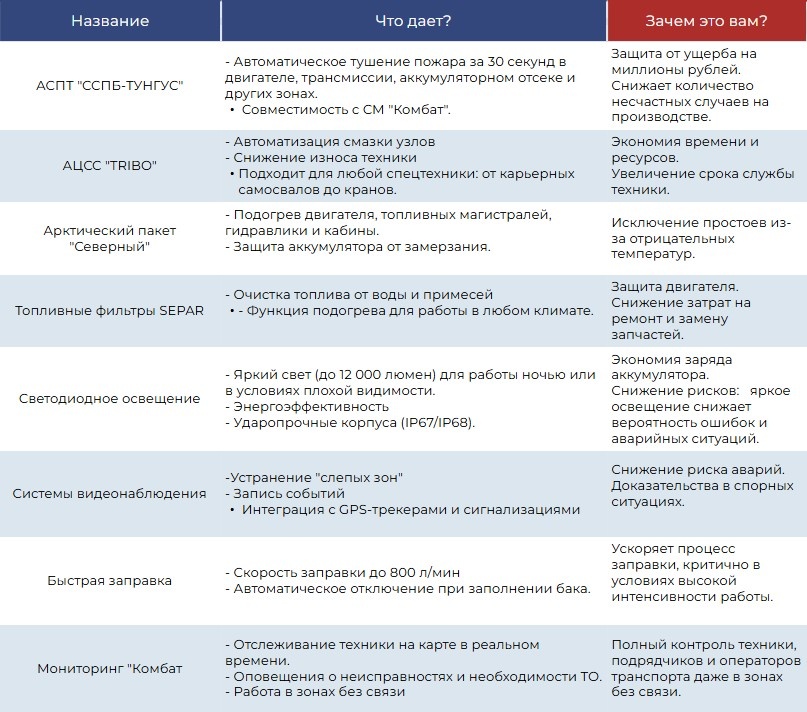 | Название | Что дает? | Зачем это вам? |
|---|---|---|
| АСПТ "ССПБ-ТУНГУС" | - Автоматическое тушение пожара за 30 секунд в двигателе, трансмиссии, аккумуляторном отсеке и других зонах. • Совместимость с СМ "Комбат". | Защита от ущерба на миллионы рублей. Снижает количество несчастных случаев на производстве. |
| АЦСС "TRIBO" | - Автоматизация смазки узлов - Снижение износа техники • Подходит для любой спецтехники: от карьерных самосвалов до кранов. | Экономия времени и ресурсов. Увеличение срока службы техники. |
| Арктический пакет "Северный" | - Подогрев двигателя, топливных магистралей, гидравлики и кабины. - Защита аккумулятора от замерзания. | Исключение простоев из-за отрицательных температур. |
| Топливные фильтры SEPAR | - Очистка топлива от воды и примесей • - Функция подогрева для работы в любом климате. | Защита двигателя. Снижение затрат на ремонт и замену запчастей. |
| Светодиодное освещение | - Яркий свет (до 12 000 люмен) для работы ночью или в условиях плохой видимости. - Энергоэффективность - Ударопрочные корпуса (IP67/IP68). | Экономия заряда аккумулятора. Снижение рисков: яркое освещение снижает вероятность ошибок и аварийных ситуаций. |
| Системы видеонаблюдения | -Устранение "слепых зон" - Запись событий • Интеграция с GPS-трекерами и сигнализациями | Снижение риска аварий. Доказательства в спорных ситуациях. |
| Быстрая заправка | - Скорость заправки до 800 л/мин - Автоматическое отключение при заполнении бака. | Ускоряет процесс заправки, критично в условиях высокой интенсивности работы. |
| Мониторинг "Комбат | - Отслеживание техники на карте в реальном времени. - Оповещения о неисправностях и необходимости ТО. - Работа в зонах без связи | Полный контроль техники, подрядчиков и операторов транспорта даже в зонах без связи. |